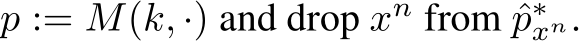 $p := M(k, \cdot)$ and drop $x^n$ from $\hat{p}^*_{x^n}$.